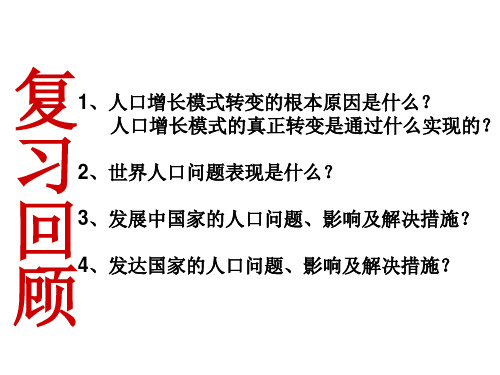 复习回顾

1、人口增长模式转变的根本原因是什么？
人口增长模式的真正转变是通过什么实现的？

2、世界人口问题表现是什么？

3、发展中国家的人口问题、影响及解决措施？

4、发达国家的人口问题、影响及解决措施？